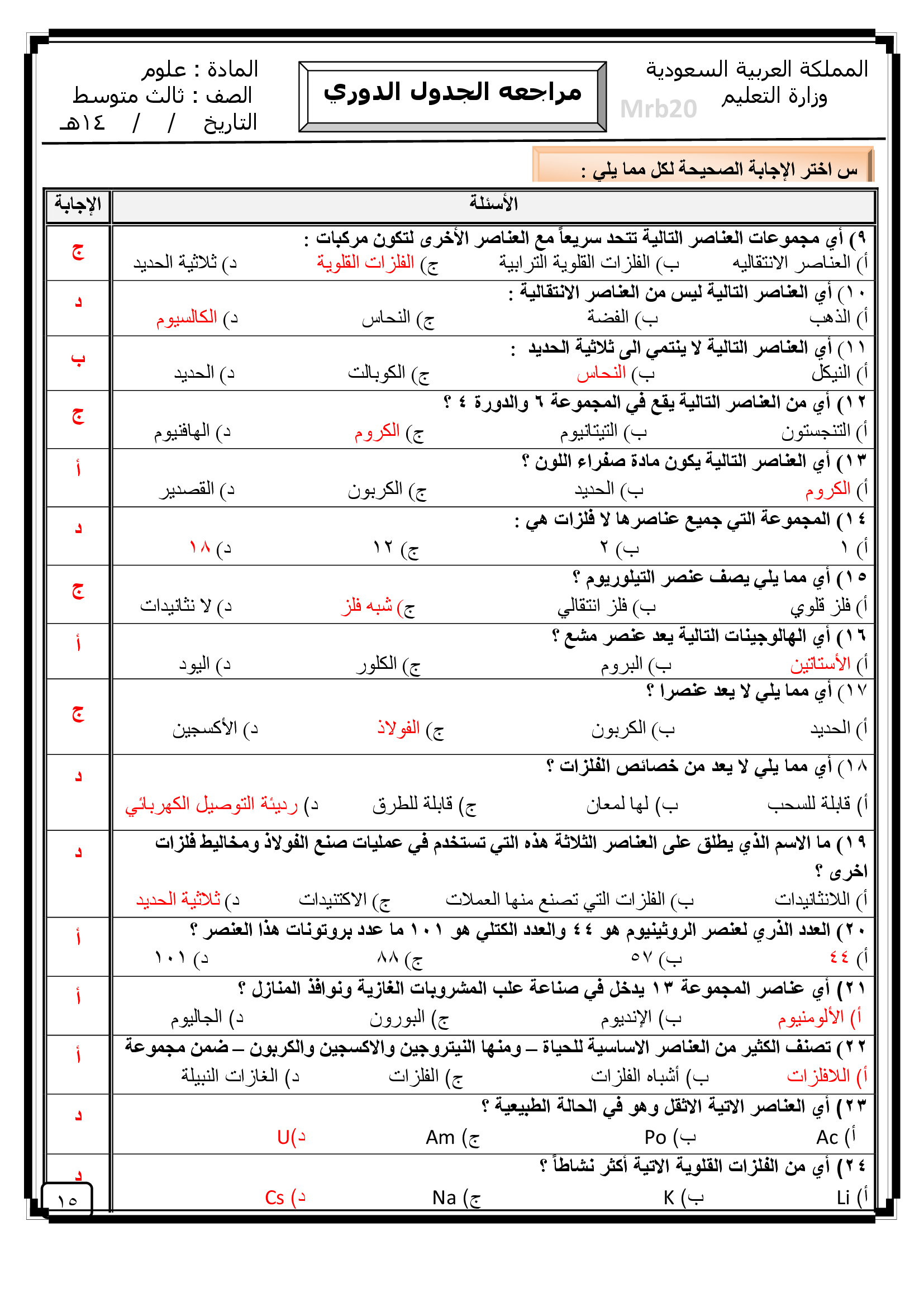 المملكة العربية السعودية
وزارة التعليم
Mrb20

مراجعه الجدول الدوري

المادة : علوم
الصف : ثالث متوسط
التاريخ / / ١٤هـ

س اختر الإجابة الصحيحة لكل مما يلي :

| الأسئلة | الإجابة |
|---|---|
| ٩) أي مجموعات العناصر التالية تتحد سريعاً مع العناصر الأخرى لتكون مركبات : أ) العناصر الانتقاليه ب) الفلزات القلوية الترابية ج) الفلزات القلوية د) ثلاثية الحديد | ج |
| ١٠) أي العناصر التالية ليس من العناصر الانتقالية : أ) الذهب ب) الفضة ج) النحاس د) الكالسيوم | د |
| ١١) أي العناصر التالية لا ينتمي الى ثلاثية الحديد : أ) النيكل ب) النحاس ج) الكوبالت د) الحديد | ب |
| ١٢) أي من العناصر التالية يقع في المجموعة ٦ والدورة ٤ ؟ أ) التنجستون ب) التيتانيوم ج) الكروم د) الهافنيوم | ج |
| ١٣) أي العناصر التالية يكون مادة صفراء اللون ؟ أ) الكروم ب) الحديد ج) الكربون د) القصدير | أ |
| ١٤) المجموعة التي جميع عناصرها لا فلزات هي : أ) ١ ب) ٢ ج) ١٢ د) ١٨ | د |
| ١٥) أي مما يلي يصف عنصر التيلوريوم ؟ أ) فلز قلوي ب) فلز انتقالي ج) شبه فلز د) لا نثانيدات | ج |
| ١٦) أي الهالوجينات التالية يعد عنصر مشع ؟ أ) الأستاتين ب) البروم ج) الكلور د) اليود | أ |
| ١٧) أي مما يلي لا يعد عنصرا ؟ أ) الحديد ب) الكربون ج) الفولاذ د) الأكسجين | ج |
| ١٨) أي مما يلي لا يعد من خصائص الفلزات ؟ أ) قابلة للسحب ب) لها لمعان ج) قابلة للطرق د) رديئة التوصيل الكهربائي | د |
| ١٩) ما الاسم الذي يطلق على العناصر الثلاثة هذه التي تستخدم في عمليات صنع الفولاذ ومخاليط فلزات اخرى ؟ أ) اللانثانيدات ب) الفلزات التي تصنع منها العملات ج) الاكتنيدات د) ثلاثية الحديد | د |
| ٢٠) العدد الذري لعنصر الروثينيوم هو ٤٤ والعدد الكتلي هو ١٠١ ما عدد بروتونات هذا العنصر ؟ أ) ٤٤ ب) ٥٧ ج) ٨٨ د) ١٠١ | أ |
| ٢١) أي عناصر المجموعة ١٣ يدخل في صناعة علب المشروبات الغازية ونوافذ المنازل ؟ أ) الألومنيوم ب) الإنديوم ج) البورون د) الجاليوم | أ |
| ٢٢) تصنف الكثير من العناصر الاساسية للحياة – ومنها النيتروجين والاكسجين والكربون – ضمن مجموعة أ) اللافلزات ب) أشباه الفلزات ج) الفلزات د) الغازات النبيلة | أ |
| ٢٣) أي العناصر الاتية الاثقل وهو في الحالة الطبيعية ؟ أ) Ac ب) Po ج) Am د)U | د |
| ٢٤) أي من الفلزات القلوية الاتية أكثر نشاطاً ؟ أ) Li ب) K ج) Na د) Cs | د |

١٥